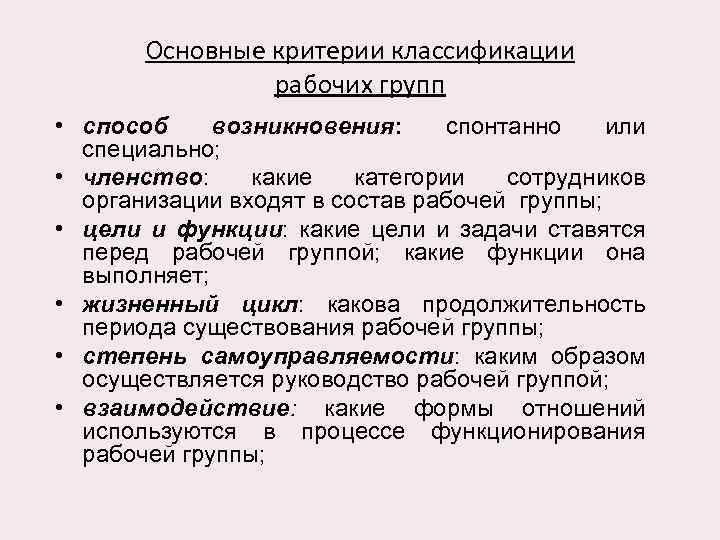 Основные критерии классификации рабочих групп

• способ возникновения: спонтанно или специально;
• членство: какие категории сотрудников организации входят в состав рабочей группы;
• цели и функции: какие цели и задачи ставятся перед рабочей группой; какие функции она выполняет;
• жизненный цикл: какова продолжительность периода существования рабочей группы;
• степень самоуправляемости: каким образом осуществляется руководство рабочей группой;
• взаимодействие: какие формы отношений используются в процессе функционирования рабочей группы;